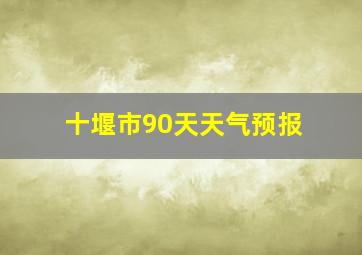 十堰市90天天气预报